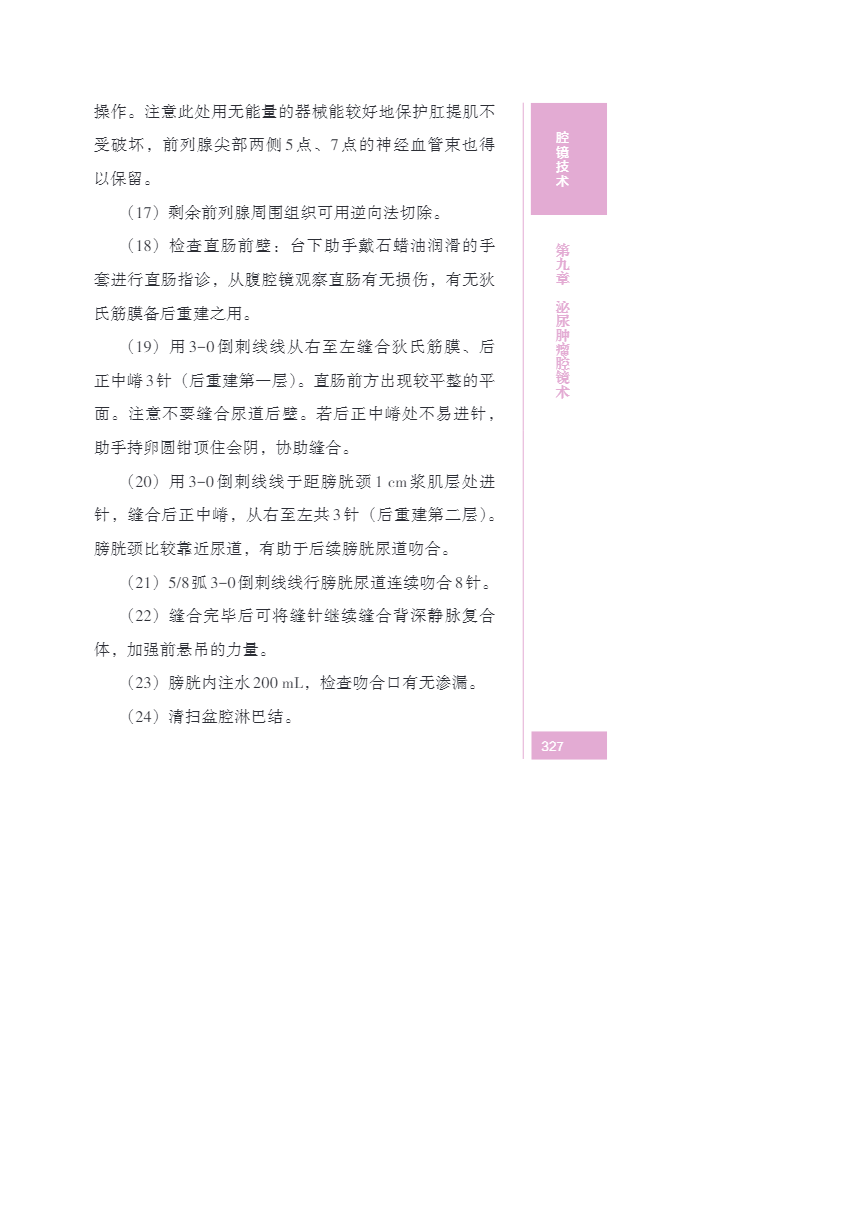 操作。注意此处用无能量的器械能较好地保护肛提肌不受破坏，前列腺尖部两侧5点、7点的神经血管束也得以保留。

（17）剩余前列腺周围组织可用逆向法切除。

（18）检查直肠前壁：台下助手戴石蜡油润滑的手套进行直肠指诊，从腹腔镜观察直肠有无损伤，有无狄氏筋膜备后重建之用。

（19）用3-0倒刺线线从右至左缝合狄氏筋膜、后正中嵴3针（后重建第一层）。直肠前方出现较平整的平面。注意不要缝合尿道后壁。若后正中嵴处不易进针，助手持卵圆钳顶住会阴，协助缝合。

（20）用3-0倒刺线线于距膀胱颈1 cm浆肌层处进针，缝合后正中嵴，从右至左共3针（后重建第二层）。膀胱颈比较靠近尿道，有助于后续膀胱尿道吻合。

（21）5/8弧3-0倒刺线线行膀胱尿道连续吻合8针。

（22）缝合完毕后可将缝针继续缝合背深静脉复合体，加强前悬吊的力量。

（23）膀胱内注水200 mL，检查吻合口有无渗漏。

（24）清扫盆腔淋巴结。

腔镜技术

第九章 泌尿肿瘤腔镜术

327